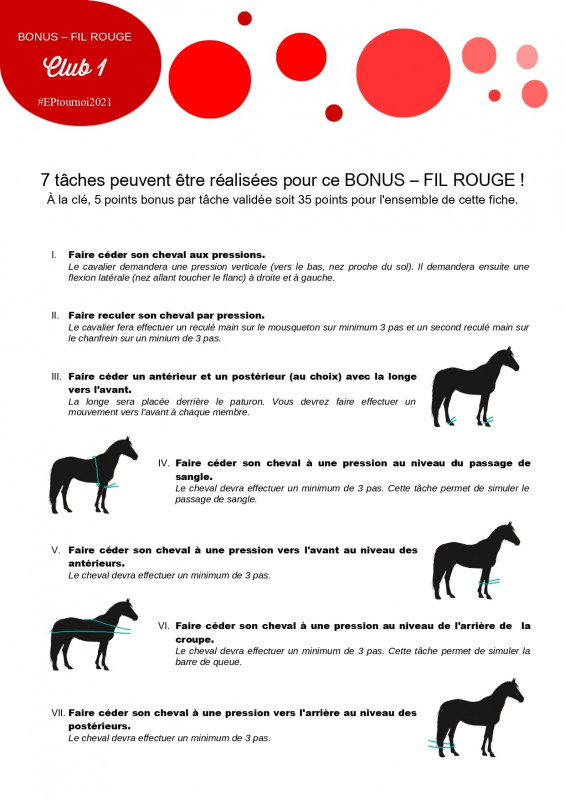 BONUS – FIL ROUGE

Club 1

#EPtournoi2021

7 tâches peuvent être réalisées pour ce BONUS – FIL ROUGE !
À la clé, 5 points bonus par tâche validée soit 35 points pour l'ensemble de cette fiche.

I. Faire céder son cheval aux pressions.
Le cavalier demandera une pression verticale (vers le bas, nez proche du sol). Il demandera ensuite une flexion latérale (nez allant toucher le flanc) à droite et à gauche.

II. Faire reculer son cheval par pression.
Le cavalier fera effectuer un reculé main sur le mousqueton sur minimum 3 pas et un second reculé main sur le chanfrein sur un minium de 3 pas.

III. Faire céder un antérieur et un postérieur (au choix) avec la longe vers l'avant.
La longe sera placée derrière le paturon. Vous devrez faire effectuer un mouvement vers l'avant à chaque membre.

IV. Faire céder son cheval à une pression au niveau du passage de sangle.
Le cheval devra effectuer un minimum de 3 pas. Cette tâche permet de simuler le passage de sangle.

V. Faire céder son cheval à une pression vers l'avant au niveau des antérieurs.
Le cheval devra effectuer un minimum de 3 pas.

VI. Faire céder son cheval à une pression au niveau de l'arrière de la croupe.
Le cheval devra effectuer un minimum de 3 pas. Cette tâche permet de simuler la barre de queue.

VII. Faire céder son cheval à une pression vers l'arrière au niveau des postérieurs.
Le cheval devra effectuer un minimum de 3 pas.